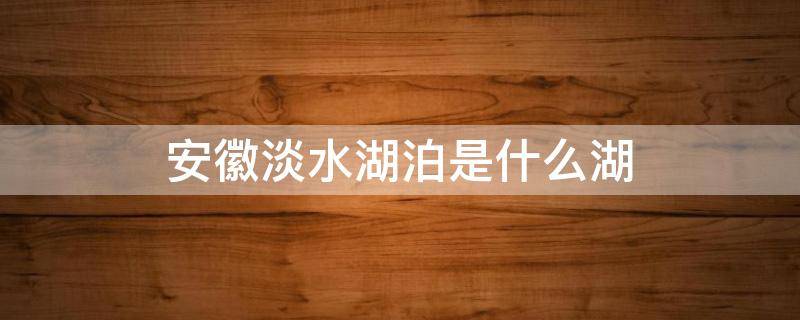 安徽淡水湖泊是什么湖